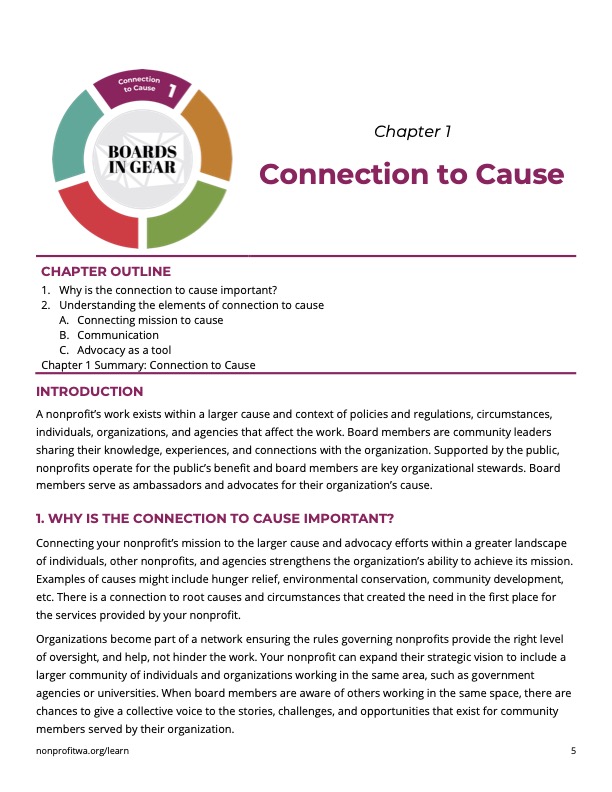 Connection to Cause 1

BOARDS IN GEAR

Chapter 1

Connection to Cause

CHAPTER OUTLINE
1. Why is the connection to cause important?
2. Understanding the elements of connection to cause
A. Connecting mission to cause
B. Communication
C. Advocacy as a tool
Chapter 1 Summary: Connection to Cause

INTRODUCTION
A nonprofit's work exists within a larger cause and context of policies and regulations, circumstances, individuals, organizations, and agencies that affect the work. Board members are community leaders sharing their knowledge, experiences, and connections with the organization. Supported by the public, nonprofits operate for the public's benefit and board members are key organizational stewards. Board members serve as ambassadors and advocates for their organization's cause.

1. WHY IS THE CONNECTION TO CAUSE IMPORTANT?
Connecting your nonprofit's mission to the larger cause and advocacy efforts within a greater landscape of individuals, other nonprofits, and agencies strengthens the organization's ability to achieve its mission. Examples of causes might include hunger relief, environmental conservation, community development, etc. There is a connection to root causes and circumstances that created the need in the first place for the services provided by your nonprofit.

Organizations become part of a network ensuring the rules governing nonprofits provide the right level of oversight, and help, not hinder the work. Your nonprofit can expand their strategic vision to include a larger community of individuals and organizations working in the same area, such as government agencies or universities. When board members are aware of others working in the same space, there are chances to give a collective voice to the stories, challenges, and opportunities that exist for community members served by their organization.

nonprofitwa.org/learn 5